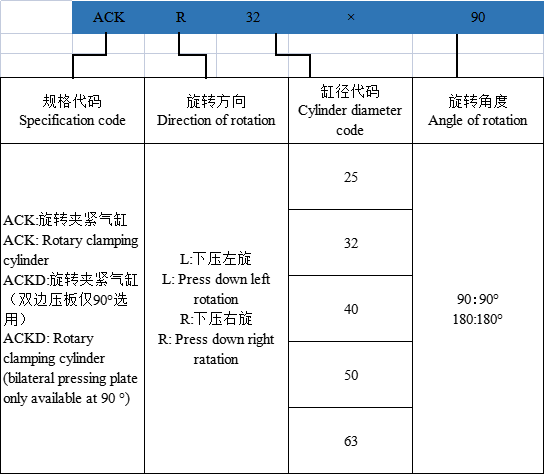 ACK R 32 × 90

| 规格代码 Specification code | 旋转方向 Direction of rotation | 缸径代码 Cylinder diameter code | 旋转角度 Angle of rotation |
|---|---|---|---|
| ACK:旋转夹紧气缸 ACK: Rotary clamping cylinder ACKD:旋转夹紧气缸（双边压板仅90°选用） ACKD: Rotary clamping cylinder (bilateral pressing plate only available at 90 °) | L:下压左旋 L: Press down left rotation R:下压右旋 R: Press down right ratation | 25 | 90:90° 180:180° |
| | | 32 | |
| | | 40 | |
| | | 50 | |
| | | 63 | |